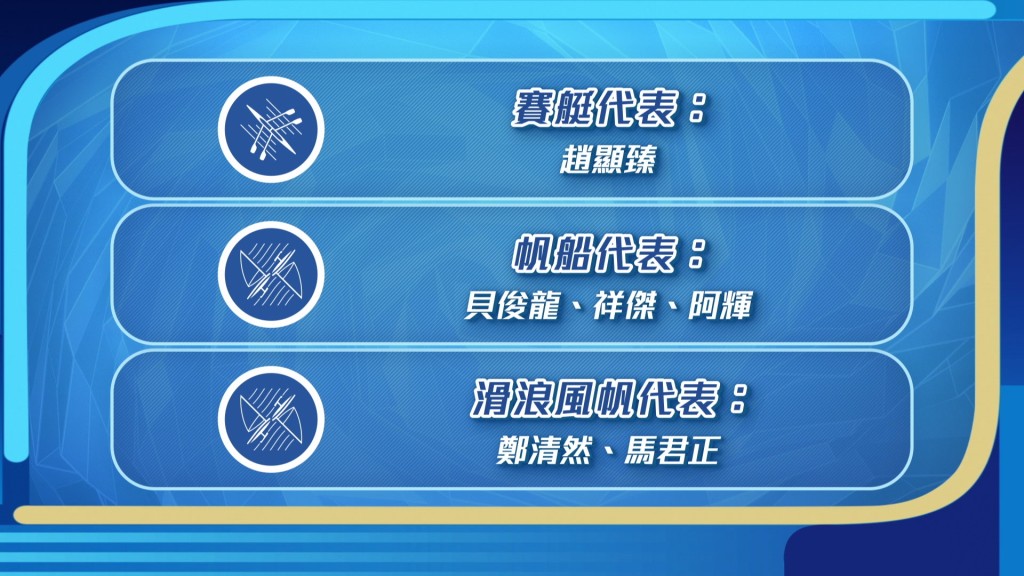 賽艇代表：
趙顯臻

帆船代表：
貝俊龍、祥傑、阿輝

滑浪風帆代表：
鄭清然、馬君正